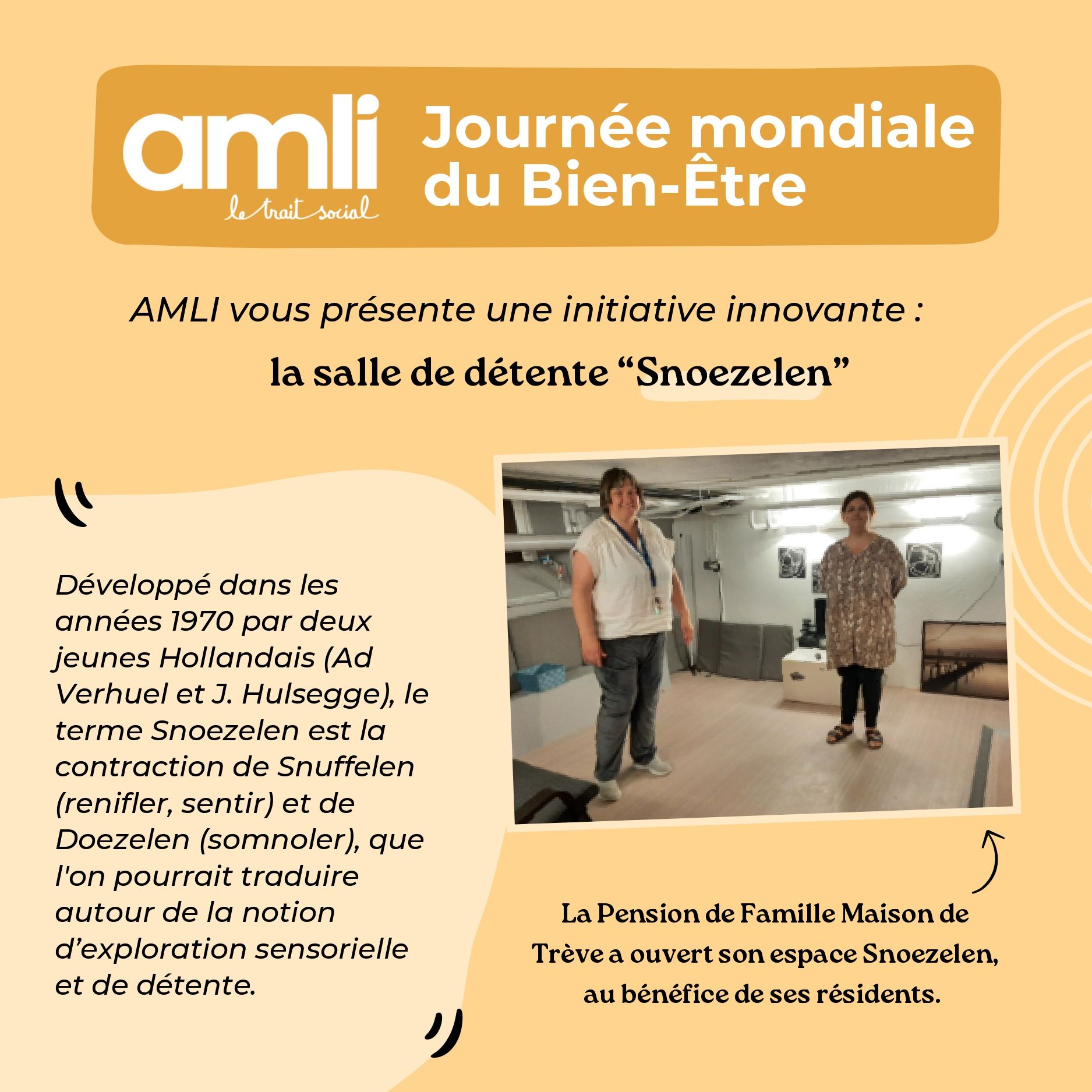 amli
le trait social

Journée mondiale du Bien-Être

AMLI vous présente une initiative innovante :

la salle de détente “Snoezelen”

Développé dans les années 1970 par deux jeunes Hollandais (Ad Verhuel et J. Hulsegge), le terme Snoezelen est la contraction de Snuffelen (renifler, sentir) et de Doezelen (somnoler), que l'on pourrait traduire autour de la notion d’exploration sensorielle et de détente.

La Pension de Famille Maison de Trève a ouvert son espace Snoezelen, au bénéfice de ses résidents.